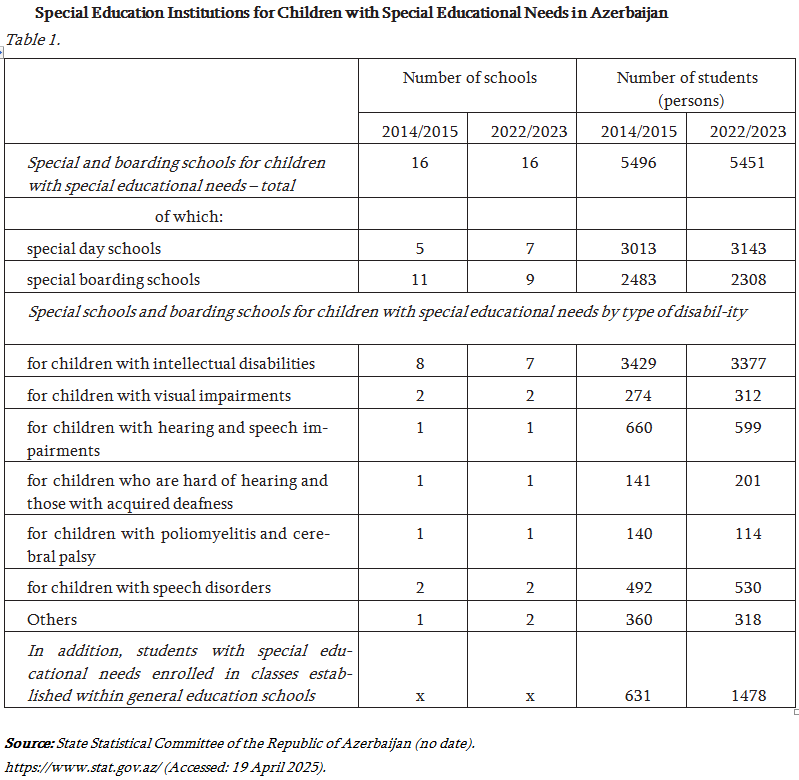 Special Education Institutions for Children with Special Educational Needs in Azerbaijan

Table 1.

| | Number of schools | | Number of students (persons) | |
|---|---|---|---|---|
| | 2014/2015 | 2022/2023 | 2014/2015 | 2022/2023 |
| Special and boarding schools for children with special educational needs – total | 16 | 16 | 5496 | 5451 |
| of which: | | | | |
| special day schools | 5 | 7 | 3013 | 3143 |
| special boarding schools | 11 | 9 | 2483 | 2308 |
| Special schools and boarding schools for children with special educational needs by type of disabil-ity | | | | |
| for children with intellectual disabilities | 8 | 7 | 3429 | 3377 |
| for children with visual impairments | 2 | 2 | 274 | 312 |
| for children with hearing and speech impairments | 1 | 1 | 660 | 599 |
| for children who are hard of hearing and those with acquired deafness | 1 | 1 | 141 | 201 |
| for children with poliomyelitis and cerebral palsy | 1 | 1 | 140 | 114 |
| for children with speech disorders | 2 | 2 | 492 | 530 |
| Others | 1 | 2 | 360 | 318 |
| In addition, students with special educational needs enrolled in classes established within general education schools | x | x | 631 | 1478 |

Source: State Statistical Committee of the Republic of Azerbaijan (no date). https://www.stat.gov.az/ (Accessed: 19 April 2025).